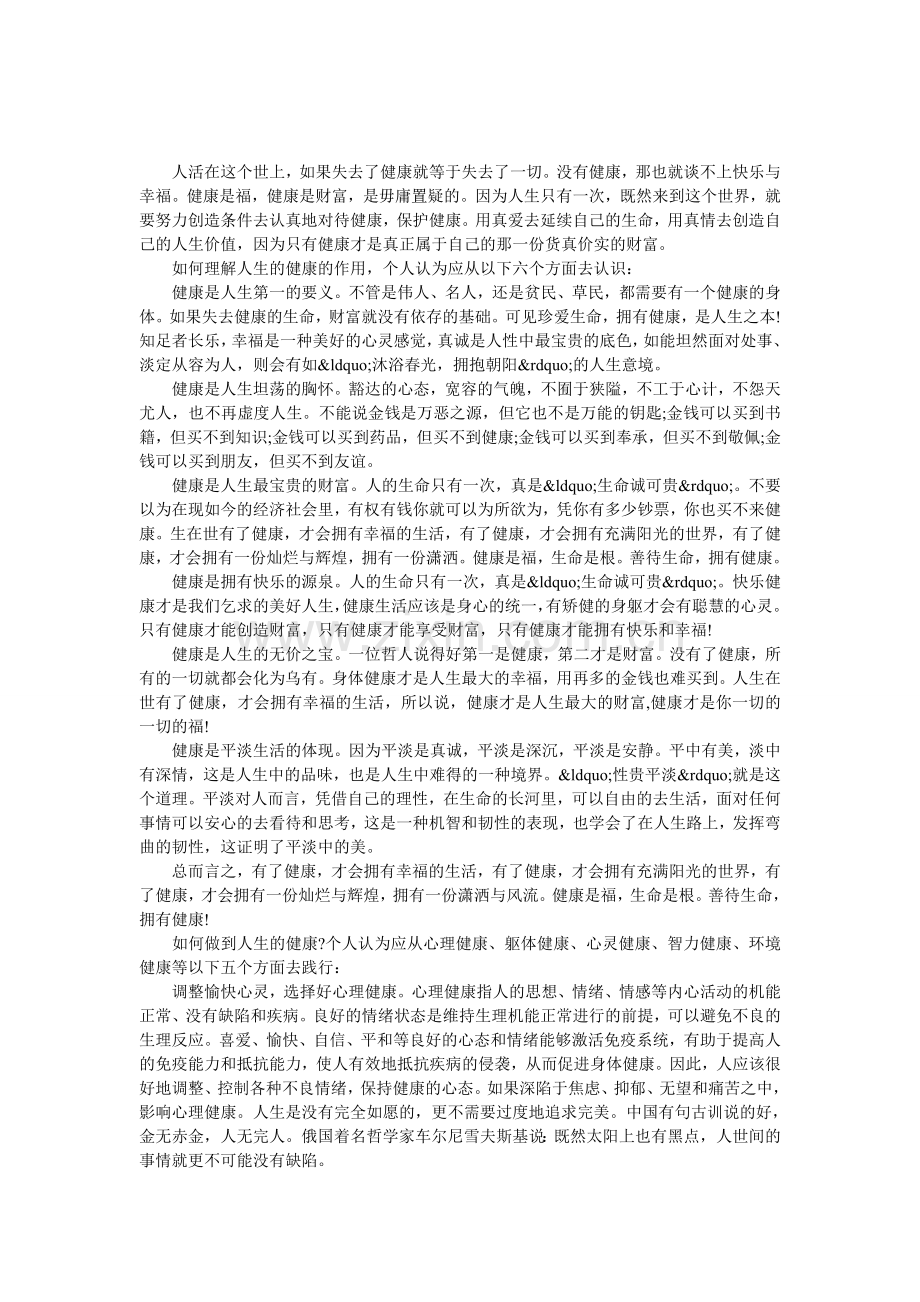 人活在这个世上，如果失去了健康就等于失去了一切。没有健康，那也就谈不上快乐与幸福。健康是福，健康是财富，是毋庸置疑的。因为人生只有一次，既然来到这个世界，就要努力创造条件去认真地对待健康，保护健康。用真爱去延续自己的生命，用真情去创造自己的人生价值，因为只有健康才是真正属于自己的那一份货真价实的财富。

如何理解人生的健康的作用，个人认为应从以下六个方面去认识：

健康是人生第一的要义。不管是伟人、名人，还是贫民、草民，都需要有一个健康的身体。如果失去健康的生命，财富就没有依存的基础。可见珍爱生命，拥有健康，是人生之本!知足者长乐，幸福是一种美好的心灵感觉，真诚是人性中最宝贵的底色，如能坦然面对处事、淡定从容为人，则会有如&ldquo;沐浴春光，拥抱朝阳&rdquo;的人生意境。

健康是人生坦荡的胸怀。豁达的心态，宽容的气魄，不囿于狭隘，不工于心计，不怨天尤人，也不再虚度人生。不能说金钱是万恶之源，但它也不是万能的钥匙;金钱可以买到书籍，但买不到知识;金钱可以买到药品，但买不到健康;金钱可以买到奉承，但买不到敬佩;金钱可以买到朋友，但买不到友谊。

健康是人生最宝贵的财富。人的生命只有一次，真是&ldquo;生命诚可贵&rdquo;。不要以为在现如今的经济社会里，有权有钱你就可以为所欲为，凭你有多少钞票，你也买不来健康。生在世有了健康，才会拥有幸福的生活，有了健康，才会拥有充满阳光的世界，有了健康，才会拥有一份灿烂与辉煌，拥有一份潇洒。健康是福，生命是根。善待生命，拥有健康。

健康是拥有快乐的源泉。人的生命只有一次，真是&ldquo;生命诚可贵&rdquo;。快乐健康才是我们乞求的美好人生，健康生活应该是身心的统一，有矫健的身躯才会有聪慧的心灵。只有健康才能创造财富，只有健康才能享受财富，只有健康才能拥有快乐和幸福!

健康是人生的无价之宝。一位哲人说得好第一是健康，第二才是财富。没有了健康，所有的一切就都会化为乌有。身体健康才是人生最大的幸福，用再多的金钱也难买到。人生在世有了健康，才会拥有幸福的生活，所以说，健康才是人生最大的财富,健康才是你一切的一切的福!

健康是平淡生活的体现。因为平淡是真诚，平淡是深沉，平淡是安静。平中有美，淡中有深情，这是人生中的品味，也是人生中难得的一种境界。&ldquo;性贵平淡&rdquo;就是这个道理。平淡对人而言，凭借自己的理性，在生命的长河里，可以自由的去生活，面对任何事情可以安心的去看待和思考，这是一种机智和韧性的表现，也学会了在人生路上，发挥弯曲的韧性，这证明了平淡中的美。

总而言之，有了健康，才会拥有幸福的生活，有了健康，才会拥有充满阳光的世界，有了健康，才会拥有一份灿烂与辉煌，拥有一份潇洒与风流。健康是福，生命是根。善待生命，拥有健康!

如何做到人生的健康?个人认为应从心理健康、躯体健康、心灵健康、智力健康、环境健康等以下五个方面去践行：

调整愉快心灵，选择好心理健康。心理健康指人的思想、情绪、情感等内心活动的机能正常、没有缺陷和疾病。良好的情绪状态是维持生理机能正常进行的前提，可以避免不良的生理反应。喜爱、愉快、自信、平和等良好的心态和情绪能够激活免疫系统，有助于提高人的免疫能力和抵抗能力，使人有效地抵抗疾病的侵袭，从而促进身体健康。因此，人应该很好地调整、控制各种不良情绪，保持健康的心态。如果深陷于焦虑、抑郁、无望和痛苦之中，影响心理健康。人生是没有完全如愿的，更不需要过度地追求完美。中国有句古训说的好，金无赤金，人无完人。俄国着名哲学家车尔尼雪夫斯基说:既然太阳上也有黑点，人世间的事情就更不可能没有缺陷。